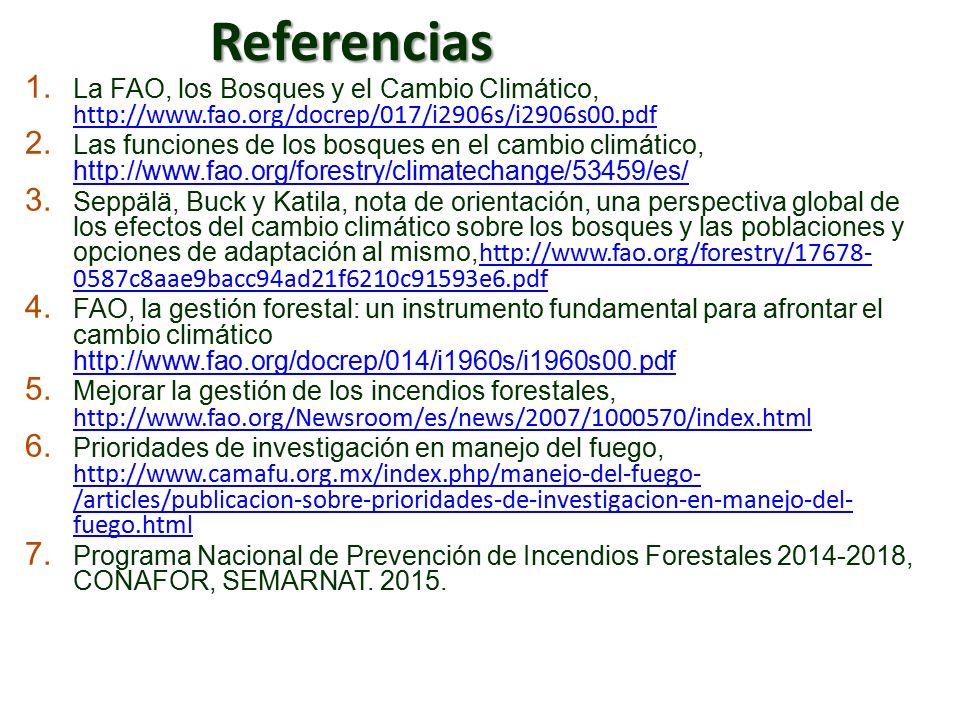 Referencias

1. La FAO, los Bosques y el Cambio Climático, http://www.fao.org/docrep/017/i2906s/i2906s00.pdf
2. Las funciones de los bosques en el cambio climático, http://www.fao.org/forestry/climatechange/53459/es/
3. Seppälä, Buck y Katila, nota de orientación, una perspectiva global de los efectos del cambio climático sobre los bosques y las poblaciones y opciones de adaptación al mismo,http://www.fao.org/forestry/17678-0587c8aae9bacc94ad21f6210c91593e6.pdf
4. FAO, la gestión forestal: un instrumento fundamental para afrontar el cambio climático http://www.fao.org/docrep/014/i1960s/i1960s00.pdf
5. Mejorar la gestión de los incendios forestales, http://www.fao.org/Newsroom/es/news/2007/1000570/index.html
6. Prioridades de investigación en manejo del fuego, http://www.camafu.org.mx/index.php/manejo-del-fuego-/articles/publicacion-sobre-prioridades-de-investigacion-en-manejo-del-fuego.html
7. Programa Nacional de Prevención de Incendios Forestales 2014-2018, CONAFOR, SEMARNAT. 2015.